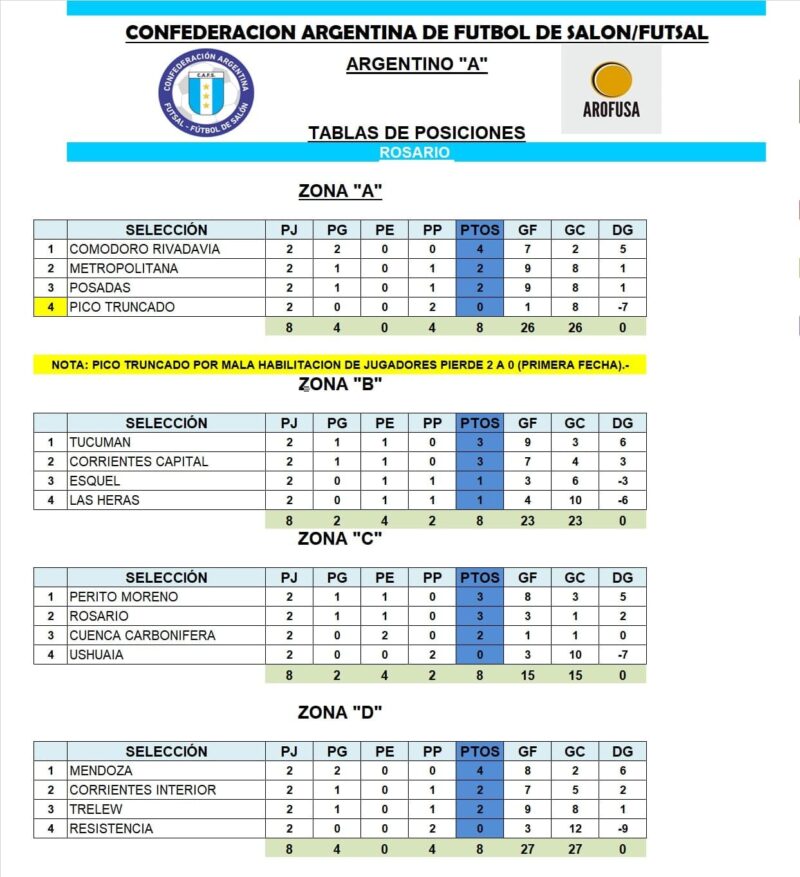 CONFEDERACION ARGENTINA DE FUTBOL DE SALON/FUTSAL

CONFEDERACIÓN ARGENTINA C.A.F.S. FUTSAL - FÚTBOL DE SALÓN

ARGENTINO "A"

AROFUSA

TABLAS DE POSICIONES

ROSARIO

ZONA "A"

| | SELECCIÓN | PJ | PG | PE | PP | PTOS | GF | GC | DG |
|---|---|---|---|---|---|---|---|---|---|
| 1 | COMODORO RIVADAVIA | 2 | 2 | 0 | 0 | 4 | 7 | 2 | 5 |
| 2 | METROPOLITANA | 2 | 1 | 0 | 1 | 2 | 9 | 8 | 1 |
| 3 | POSADAS | 2 | 1 | 0 | 1 | 2 | 9 | 8 | 1 |
| 4 | PICO TRUNCADO | 2 | 0 | 0 | 2 | 0 | 1 | 8 | -7 |
| | | 8 | 4 | 0 | 4 | 8 | 26 | 26 | 0 |

NOTA: PICO TRUNCADO POR MALA HABILITACION DE JUGADORES PIERDE 2 A 0 (PRIMERA FECHA).-

ZONA "B"

| | SELECCIÓN | PJ | PG | PE | PP | PTOS | GF | GC | DG |
|---|---|---|---|---|---|---|---|---|---|
| 1 | TUCUMAN | 2 | 1 | 1 | 0 | 3 | 9 | 3 | 6 |
| 2 | CORRIENTES CAPITAL | 2 | 1 | 1 | 0 | 3 | 7 | 4 | 3 |
| 3 | ESQUEL | 2 | 0 | 1 | 1 | 1 | 3 | 6 | -3 |
| 4 | LAS HERAS | 2 | 0 | 1 | 1 | 1 | 4 | 10 | -6 |
| | | 8 | 2 | 4 | 2 | 8 | 23 | 23 | 0 |

ZONA "C"

| | SELECCIÓN | PJ | PG | PE | PP | PTOS | GF | GC | DG |
|---|---|---|---|---|---|---|---|---|---|
| 1 | PERITO MORENO | 2 | 1 | 1 | 0 | 3 | 8 | 3 | 5 |
| 2 | ROSARIO | 2 | 1 | 1 | 0 | 3 | 3 | 1 | 2 |
| 3 | CUENCA CARBONIFERA | 2 | 0 | 2 | 0 | 2 | 1 | 1 | 0 |
| 4 | USHUAIA | 2 | 0 | 0 | 2 | 0 | 3 | 10 | -7 |
| | | 8 | 2 | 4 | 2 | 8 | 15 | 15 | 0 |

ZONA "D"

| | SELECCIÓN | PJ | PG | PE | PP | PTOS | GF | GC | DG |
|---|---|---|---|---|---|---|---|---|---|
| 1 | MENDOZA | 2 | 2 | 0 | 0 | 4 | 8 | 2 | 6 |
| 2 | CORRIENTES INTERIOR | 2 | 1 | 0 | 1 | 2 | 7 | 5 | 2 |
| 3 | TRELEW | 2 | 1 | 0 | 1 | 2 | 9 | 8 | 1 |
| 4 | RESISTENCIA | 2 | 0 | 0 | 2 | 0 | 3 | 12 | -9 |
| | | 8 | 4 | 0 | 4 | 8 | 27 | 27 | 0 |